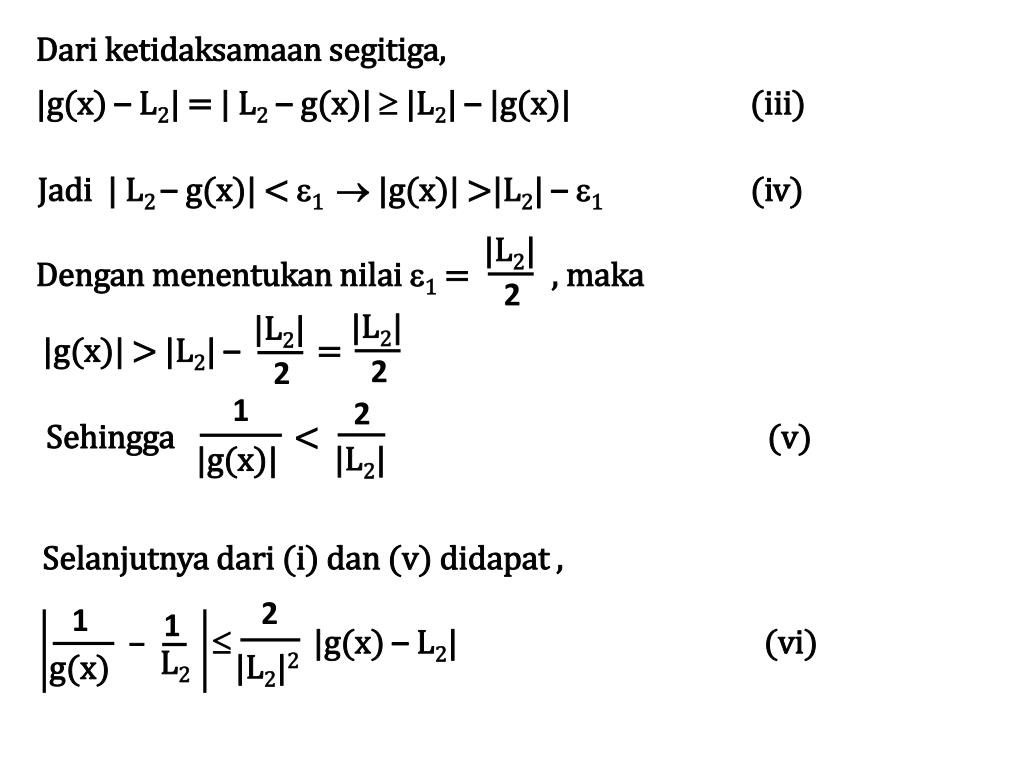 Dari ketidaksamaan segitiga,

$|g(x) - L_2| = |L_2 - g(x)| \geq |L_2| - |g(x)|$ (iii)

Jadi $|L_2 - g(x)| < \varepsilon_1 \rightarrow |g(x)| > |L_2| - \varepsilon_1$ (iv)

Dengan menentukan nilai $\varepsilon_1 = \frac{|L_2|}{2}$ , maka

$|g(x)| > |L_2| - \frac{|L_2|}{2} = \frac{|L_2|}{2}$

Sehingga $\frac{1}{|g(x)|} < \frac{2}{|L_2|}$ (v)

Selanjutnya dari (i) dan (v) didapat ,

$\left|\frac{1}{g(x)} - \frac{1}{L_2}\right| \leq \frac{2}{|L_2|^2} |g(x) - L_2|$ (vi)